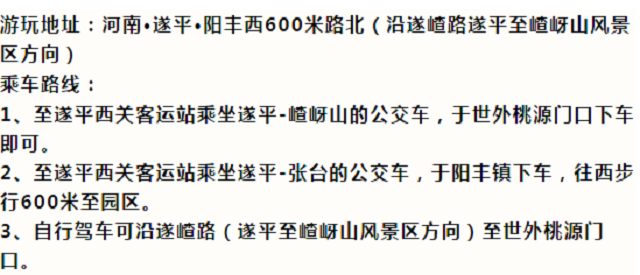 游玩地址：河南•遂平•阳丰西600米路北（沿遂嵖路遂平至嵖岈山风景区方向）
乘车路线：
1、至遂平西关客运站乘坐遂平-嵖岈山的公交车，于世外桃源门口下车即可。
2、至遂平西关客运站乘坐遂平-张台的公交车，于阳丰镇下车，往西步行600米至园区。
3、自行驾车可沿遂嵖路（遂平至嵖岈山风景区方向）至世外桃源门口。